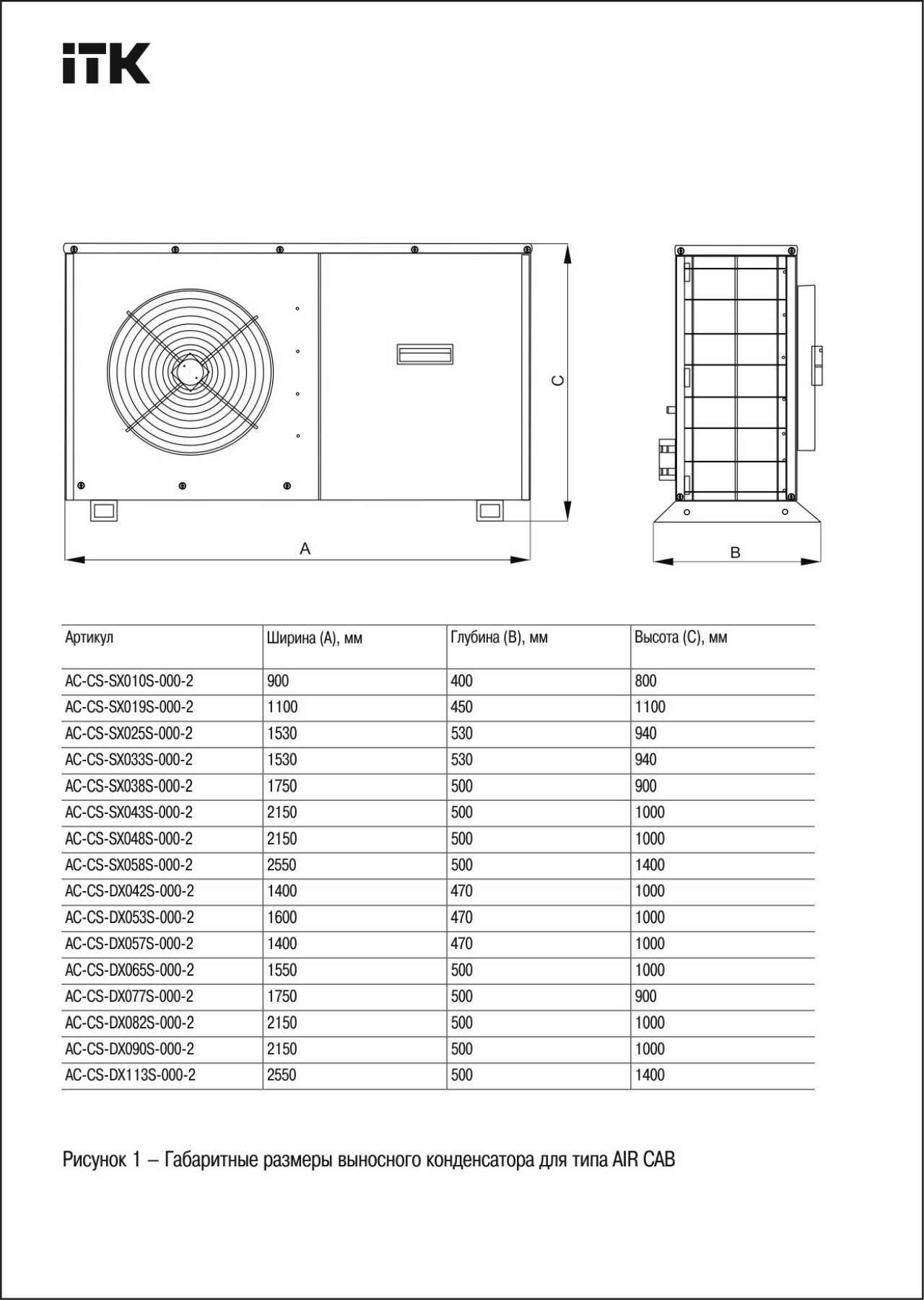 iTK

C

A

B

| Артикул | Ширина (A), мм | Глубина (B), мм | Высота (C), мм |
|---|---|---|---|
| AC-CS-SX010S-000-2 | 900 | 400 | 800 |
| AC-CS-SX019S-000-2 | 1100 | 450 | 1100 |
| AC-CS-SX025S-000-2 | 1530 | 530 | 940 |
| AC-CS-SX033S-000-2 | 1530 | 530 | 940 |
| AC-CS-SX038S-000-2 | 1750 | 500 | 900 |
| AC-CS-SX043S-000-2 | 2150 | 500 | 1000 |
| AC-CS-SX048S-000-2 | 2150 | 500 | 1000 |
| AC-CS-SX058S-000-2 | 2550 | 500 | 1400 |
| AC-CS-DX042S-000-2 | 1400 | 470 | 1000 |
| AC-CS-DX053S-000-2 | 1600 | 470 | 1000 |
| AC-CS-DX057S-000-2 | 1400 | 470 | 1000 |
| AC-CS-DX065S-000-2 | 1550 | 500 | 1000 |
| AC-CS-DX077S-000-2 | 1750 | 500 | 900 |
| AC-CS-DX082S-000-2 | 2150 | 500 | 1000 |
| AC-CS-DX090S-000-2 | 2150 | 500 | 1000 |
| AC-CS-DX113S-000-2 | 2550 | 500 | 1400 |

Рисунок 1 – Габаритные размеры выносного конденсатора для типа AIR CAB